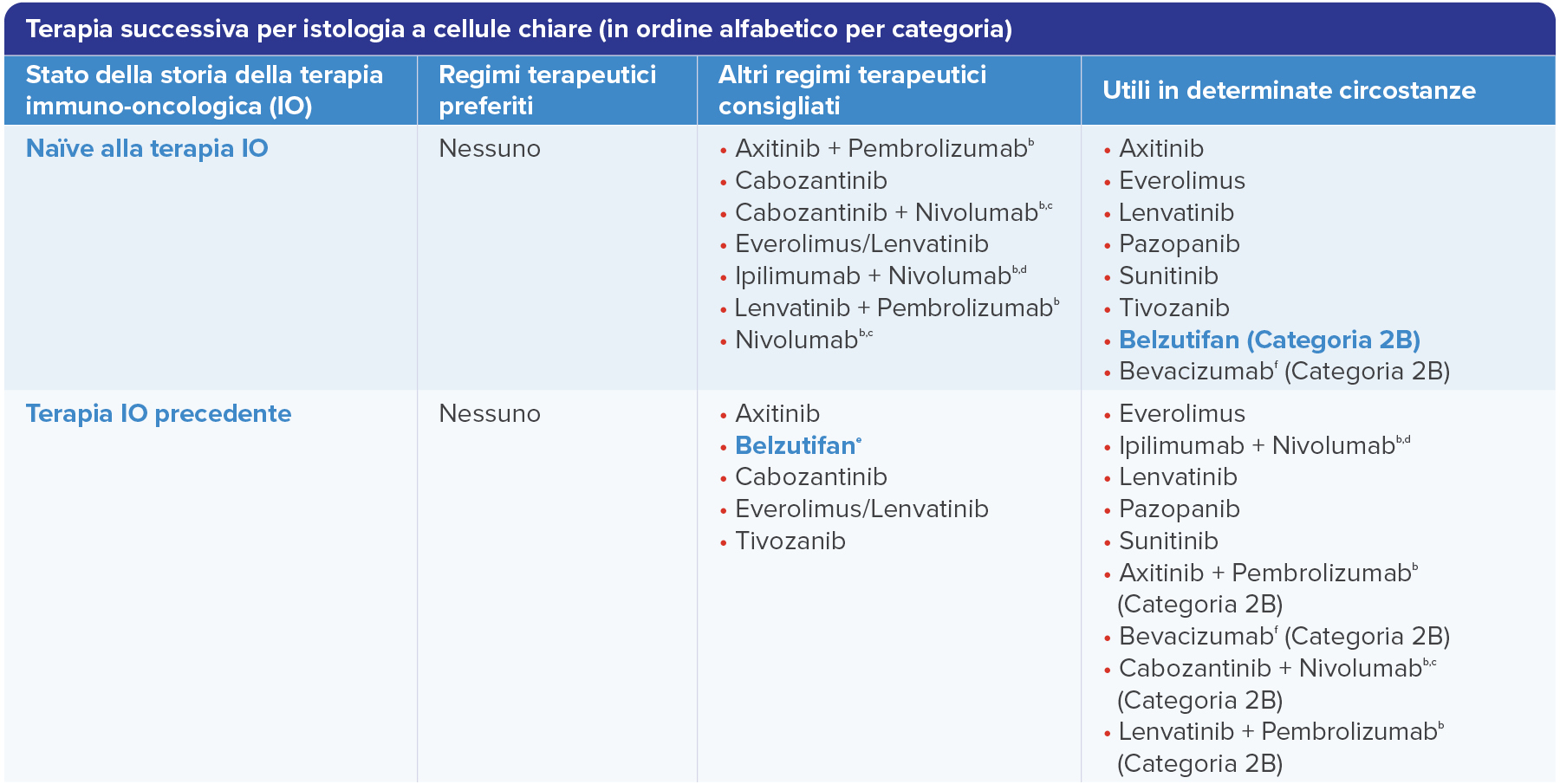 Terapia successiva per istologia a cellule chiare (in ordine alfabetico per categoria)

| Stato della storia della terapia immuno-oncologica (IO) | Regimi terapeutici preferiti | Altri regimi terapeutici consigliati | Utili in determinate circostanze |
|---|---|---|---|
| Naïve alla terapia IO | Nessuno | • Axitinib + Pembrolizumab$^{b}$ • Cabozantinib • Cabozantinib + Nivolumab$^{b,c}$ • Everolimus/Lenvatinib • Ipilimumab + Nivolumab$^{b,d}$ • Lenvatinib + Pembrolizumab$^{b}$ • Nivolumab$^{b,c}$ | • Axitinib • Everolimus • Lenvatinib • Pazopanib • Sunitinib • Tivozanib • Belzutifan (Categoria 2B) • Bevacizumab$^{f}$ (Categoria 2B) |
| Terapia IO precedente | Nessuno | • Axitinib • Belzutifan$^{e}$ • Cabozantinib • Everolimus/Lenvatinib • Tivozanib | • Everolimus • Ipilimumab + Nivolumab$^{b,d}$ • Lenvatinib • Pazopanib • Sunitinib • Axitinib + Pembrolizumab$^{b}$ (Categoria 2B) • Bevacizumab$^{f}$ (Categoria 2B) • Cabozantinib + Nivolumab$^{b,c}$ (Categoria 2B) • Lenvatinib + Pembrolizumab$^{b}$ (Categoria 2B) |